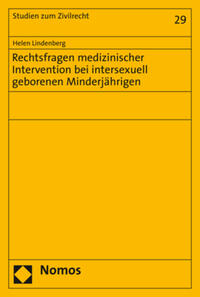 Studien zum Zivilrecht

29

Helen Lindenberg

Rechtsfragen medizinischer Intervention bei intersexuell geborenen Minderjährigen

Nomos